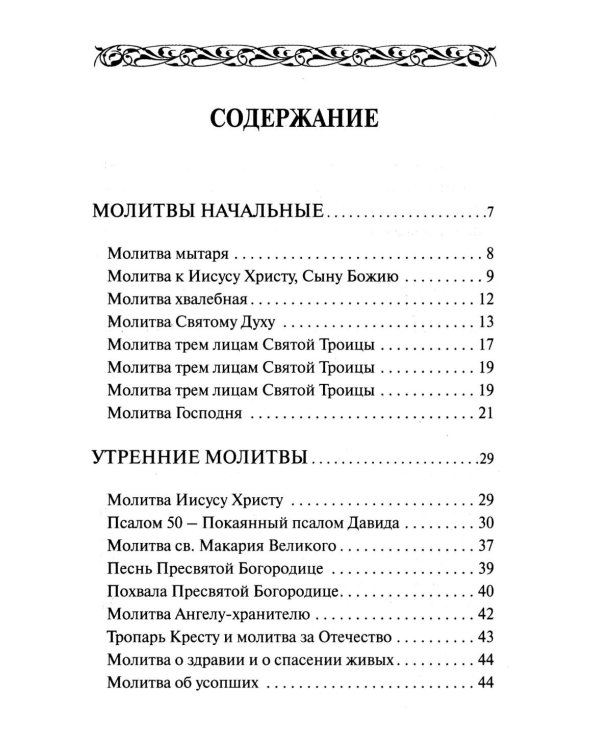 СОДЕРЖАНИЕ

МОЛИТВЫ НАЧАЛЬНЫЕ 7

Молитва мытаря 8
Молитва к Иисусу Христу, Сыну Божию 9
Молитва хвалебная 12
Молитва Святому Духу 13
Молитва трем лицам Святой Троицы 17
Молитва трем лицам Святой Троицы 19
Молитва трем лицам Святой Троицы 19
Молитва Господня 21

УТРЕННИЕ МОЛИТВЫ 29

Молитва Иисусу Христу 29
Псалом 50 – Покаянный псалом Давида 30
Молитва св. Макария Великого 37
Песнь Пресвятой Богородице 39
Похвала Пресвятой Богородице 40
Молитва Ангелу-хранителю 42
Тропарь Кресту и молитва за Отечество 43
Молитва о здравии и о спасении живых 44
Молитва об усопших 44